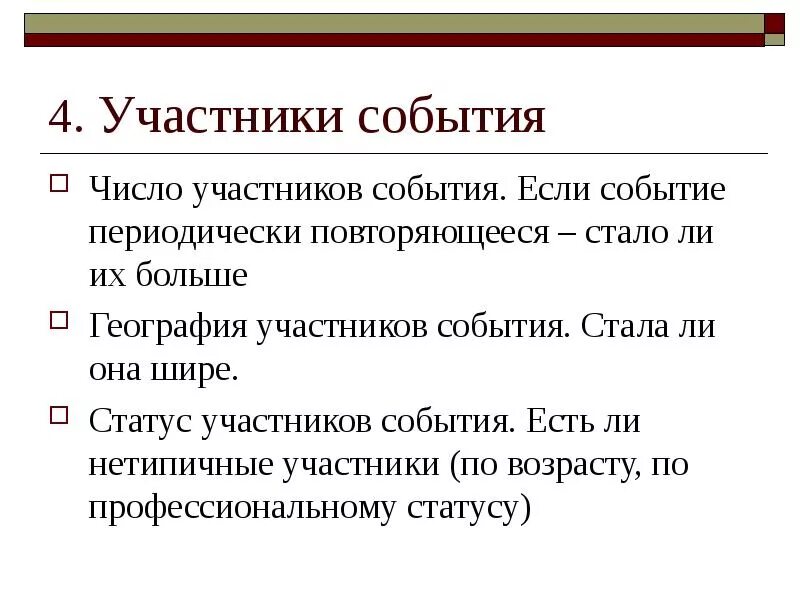 4. Участники события

Число участников события. Если событие периодически повторяющееся – стало ли их больше

География участников события. Стала ли она шире.

Статус участников события. Есть ли нетипичные участники (по возрасту, по профессиональному статусу)